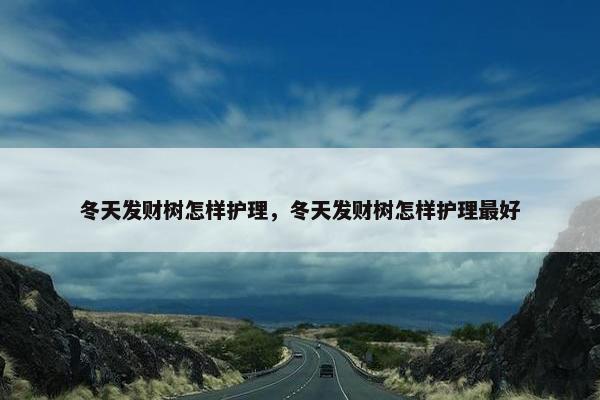 冬天发财树怎样护理，冬天发财树怎样护理最好